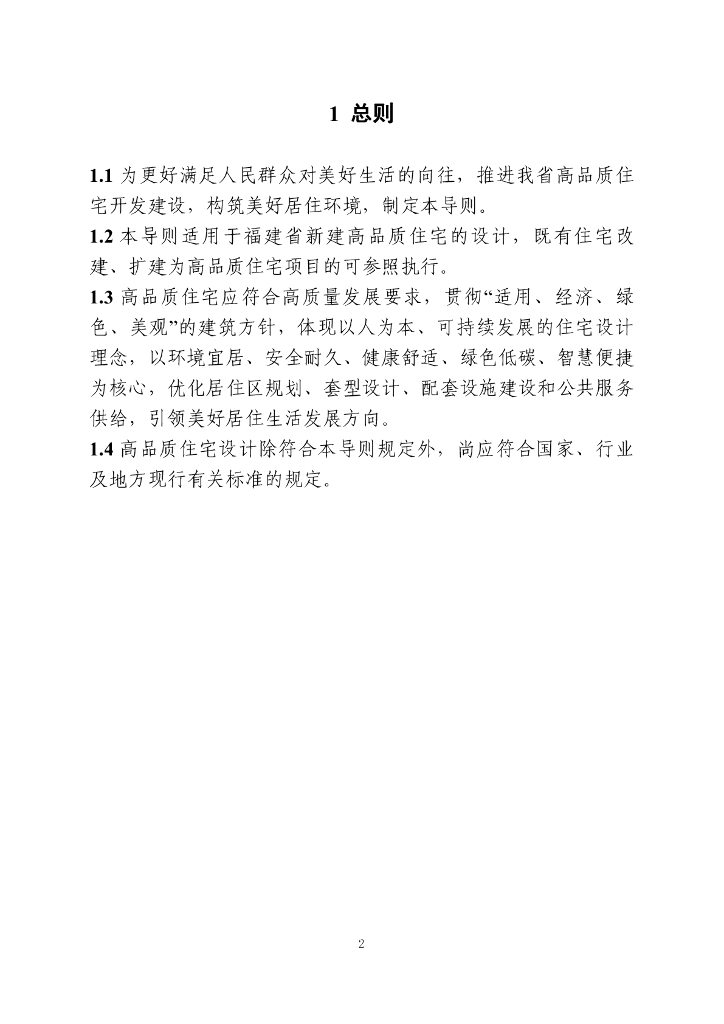 1 总则

1.1 为更好满足人民群众对美好生活的向往，推进我省高品质住宅开发建设，构筑美好居住环境，制定本导则。
1.2 本导则适用于福建省新建高品质住宅的设计，既有住宅改建、扩建为高品质住宅项目的可参照执行。
1.3 高品质住宅应符合高质量发展要求，贯彻“适用、经济、绿色、美观”的建筑方针，体现以人为本、可持续发展的住宅设计理念，以环境宜居、安全耐久、健康舒适、绿色低碳、智慧便捷为核心，优化居住区规划、套型设计、配套设施建设和公共服务供给，引领美好居住生活发展方向。
1.4 高品质住宅设计除符合本导则规定外，尚应符合国家、行业及地方现行有关标准的规定。

2